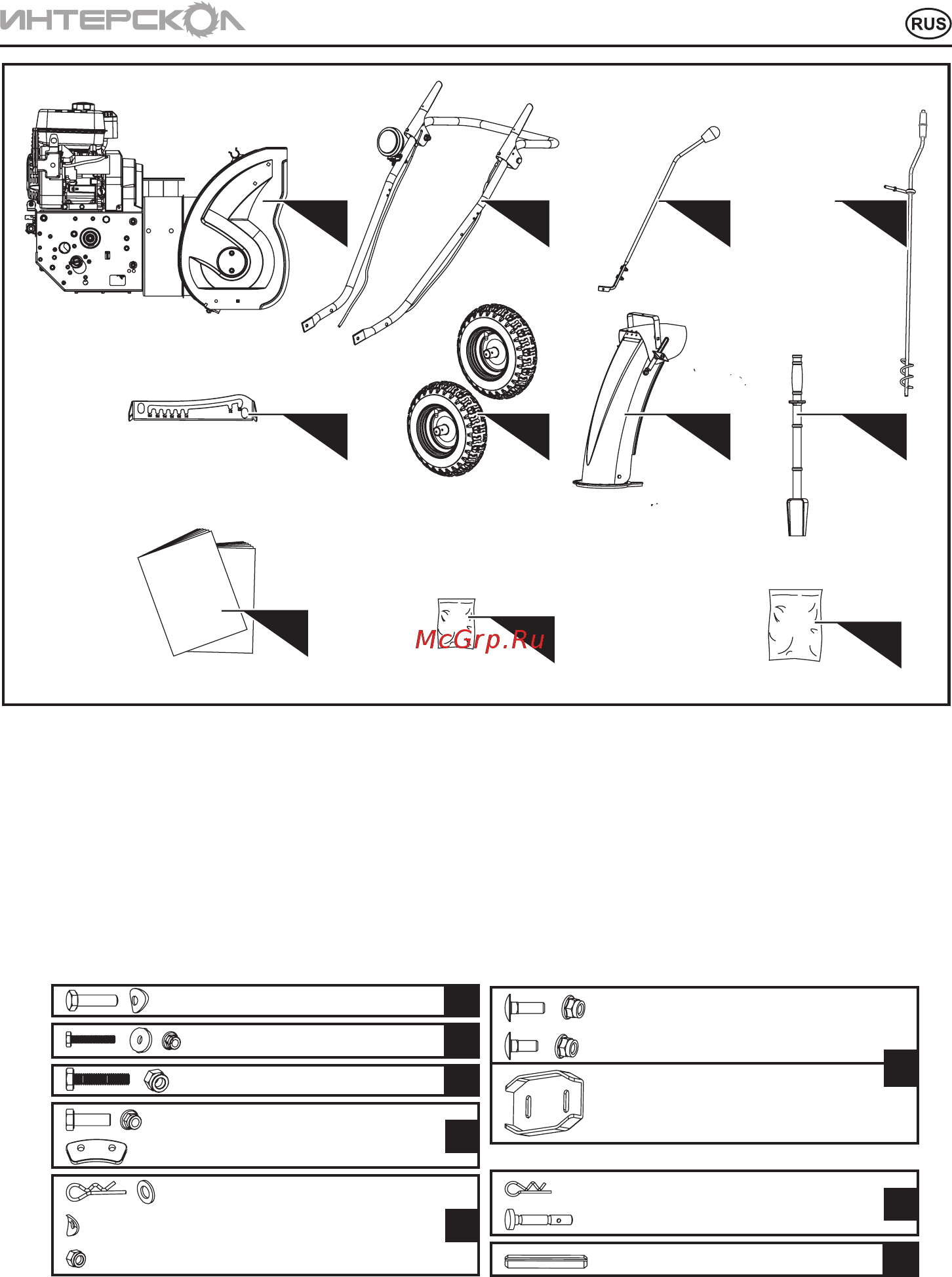 ИНТЕРСКОЛ

RUS

McGrp.Ru